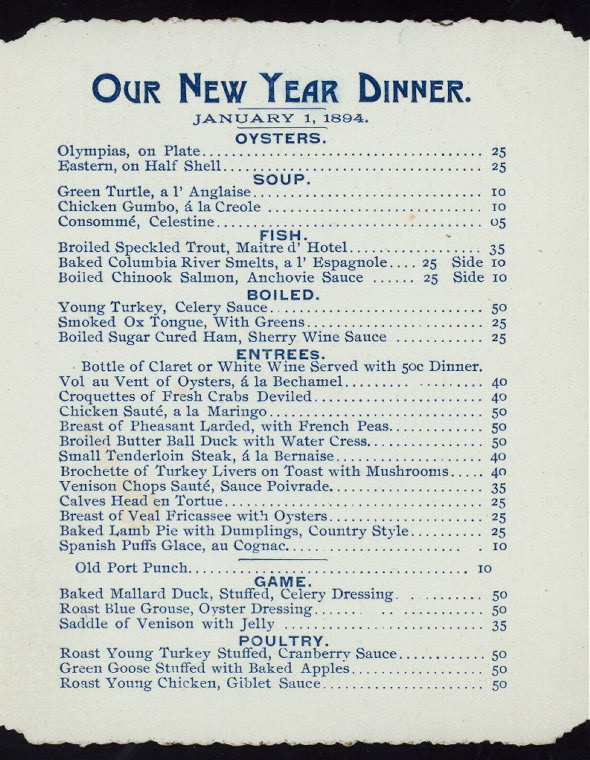 OUR NEW YEAR DINNER.

JANUARY 1, 1894.

OYSTERS.

Olympias, on Plate 25
Eastern, on Half Shell 25

SOUP.

Green Turtle, a l' Anglaise 10
Chicken Gumbo, á la Creole 10
Consommé, Celestine 05

FISH.

Broiled Speckled Trout, Maitre d' Hotel 35
Baked Columbia River Smelts, a l' Espagnole 25 Side 10
Boiled Chinook Salmon, Anchovie Sauce 25 Side 10

BOILED.

Young Turkey, Celery Sauce 50
Smoked Ox Tongue, With Greens 25
Boiled Sugar Cured Ham, Sherry Wine Sauce 25

ENTREES.

Bottle of Claret or White Wine Served with 50c Dinner.
Vol au Vent of Oysters, á la Bechamel 40
Croquettes of Fresh Crabs Deviled 40
Chicken Sauté, a la Maringo 50
Breast of Pheasant Larded, with French Peas 50
Broiled Butter Ball Duck with Water Cress 50
Small Tenderloin Steak, á la Bernaise 40
Brochette of Turkey Livers on Toast with Mushrooms 40
Venison Chops Sauté, Sauce Poivrade 35
Calves Head en Tortue 25
Breast of Veal Fricassee with Oysters 25
Baked Lamb Pie with Dumplings, Country Style 25
Spanish Puffs Glace, au Cognac 10

Old Port Punch 10

GAME.

Baked Mallard Duck, Stuffed, Celery Dressing 50
Roast Blue Grouse, Oyster Dressing 50
Saddle of Venison with Jelly 35

POULTRY.

Roast Young Turkey Stuffed, Cranberry Sauce 50
Green Goose Stuffed with Baked Apples 50
Roast Young Chicken, Giblet Sauce 50